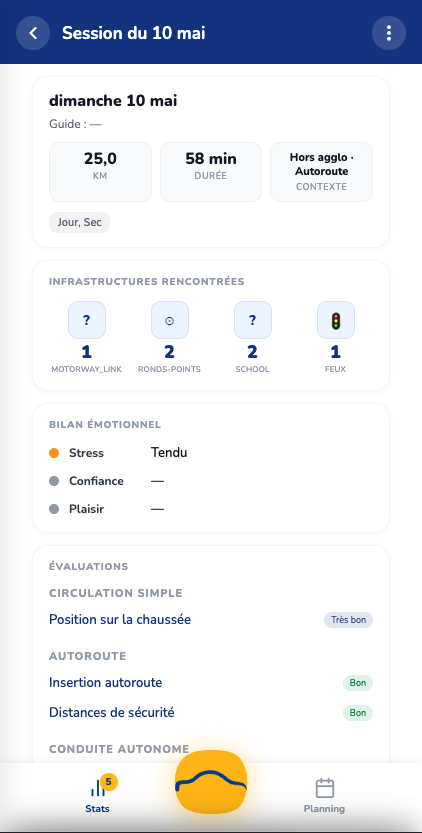 Session du 10 mai

dimanche 10 mai

Guide : —

25,0
KM

58 min
DURÉE

Hors agglo · Autoroute
CONTEXTE

Jour, Sec

INFRASTRUCTURES RENCONTRÉES

?
1
MOTORWAY_LINK

2
RONDS-POINTS

?
2
SCHOOL

1
FEUX

BILAN ÉMOTIONNEL

Stress Tendu

Confiance —

Plaisir —

ÉVALUATIONS

CIRCULATION SIMPLE

Position sur la chaussée Très bon

AUTOROUTE

Insertion autoroute Bon

Distances de sécurité Bon

CONDUITE AUTONOME

5
Stats

Planning